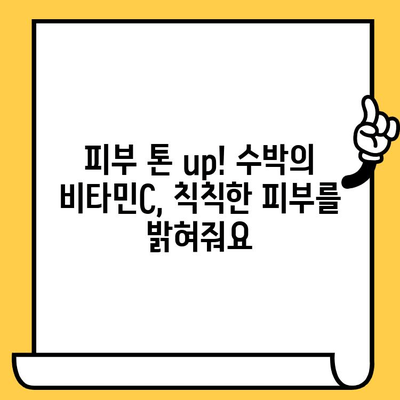 피부 톤 up! 수박의 비타민C, 칙칙한 피부를 밝혀줘요